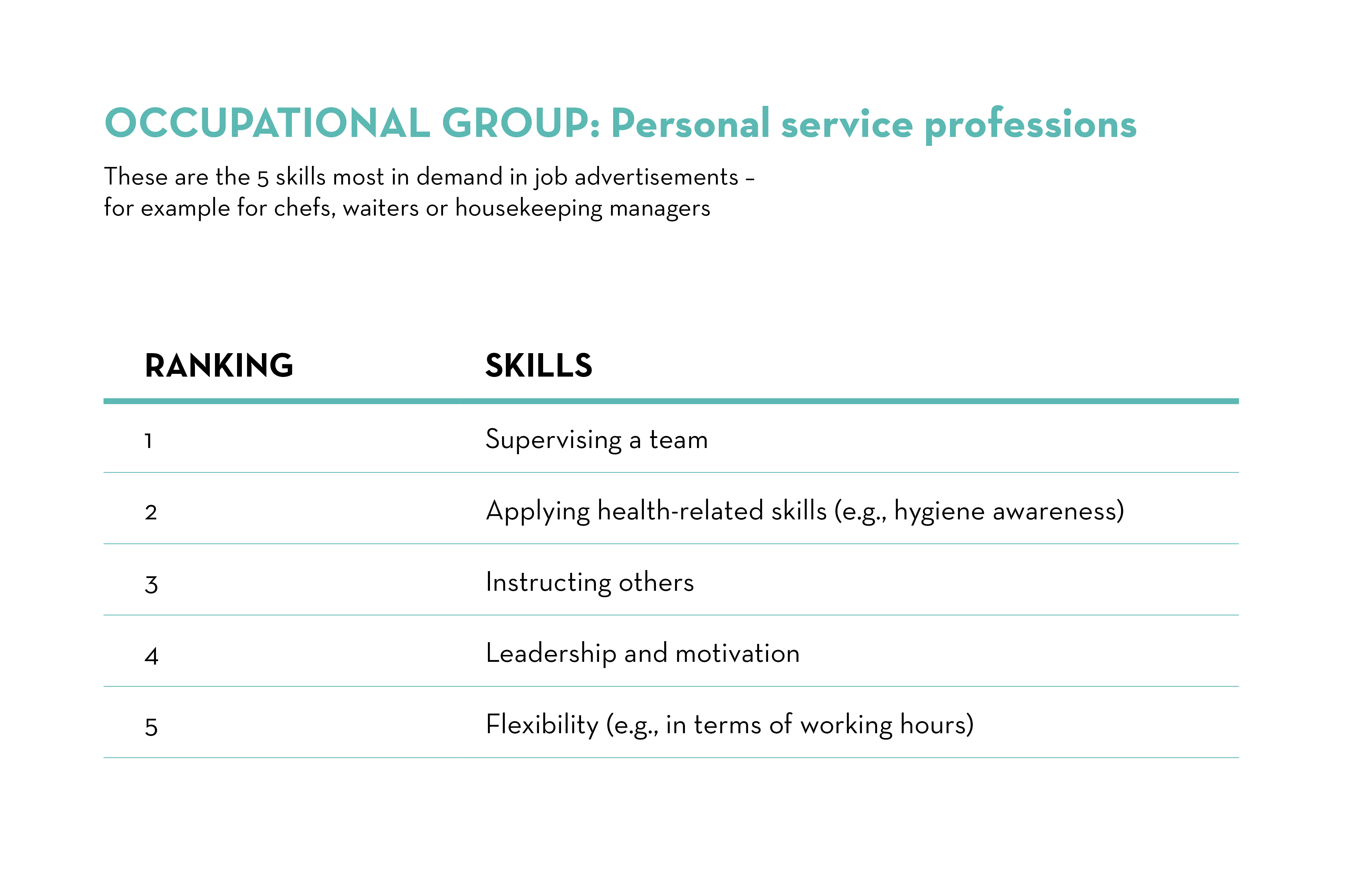 OCCUPATIONAL GROUP: Personal service professions

These are the 5 skills most in demand in job advertisements – for example for chefs, waiters or housekeeping managers

| RANKING | SKILLS |
|---|---|
| 1 | Supervising a team |
| 2 | Applying health-related skills (e.g., hygiene awareness) |
| 3 | Instructing others |
| 4 | Leadership and motivation |
| 5 | Flexibility (e.g., in terms of working hours) |